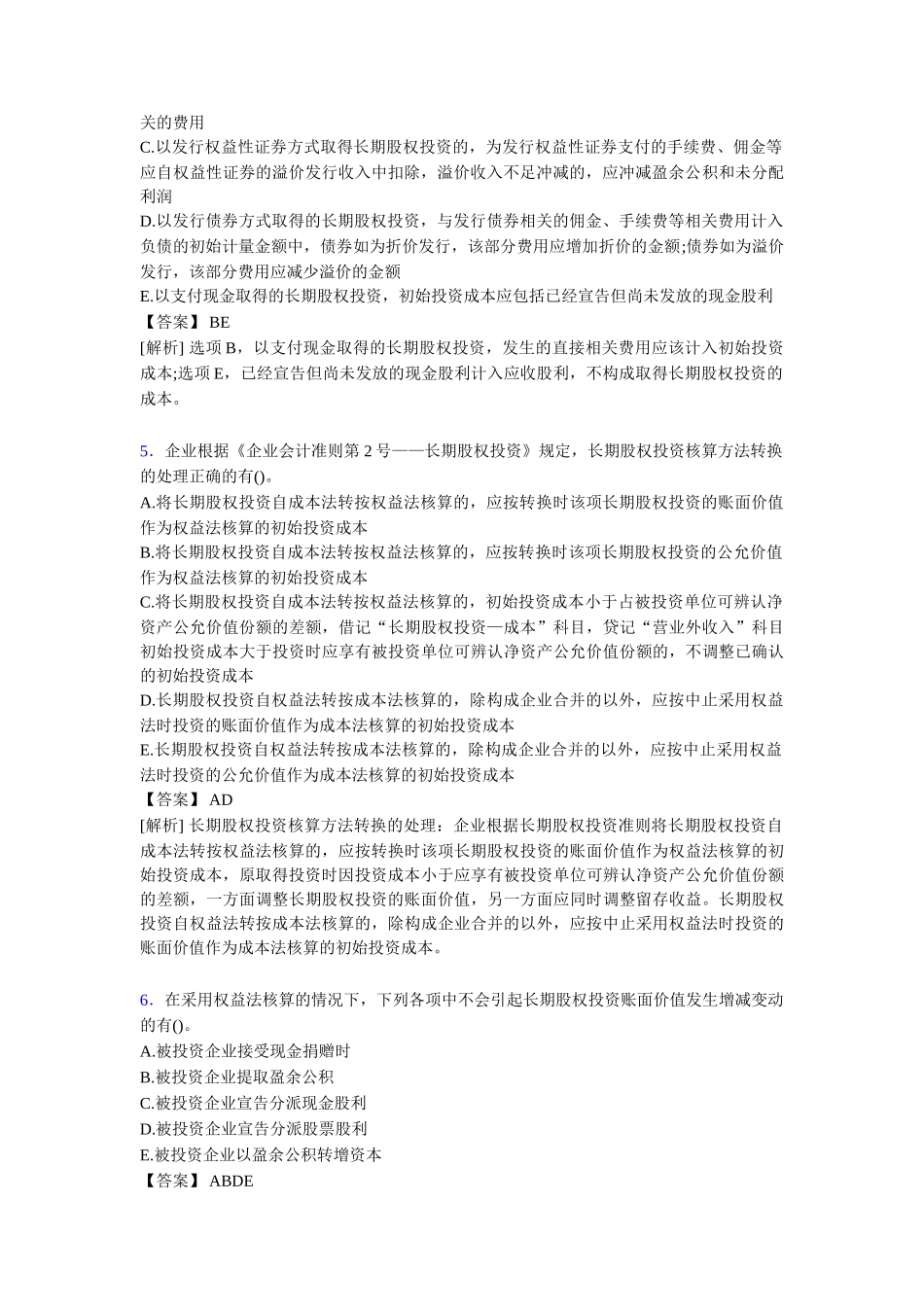 关的费用
C.以发行权益性证券方式取得长期股权投资的，为发行权益性证券支付的手续费、佣金等应自权益性证券的溢价发行收入中扣除，溢价收入不足冲减的，应冲减盈余公积和未分配利润
D.以发行债券方式取得的长期股权投资，与发行债券相关的佣金、手续费等相关费用计入负债的初始计量金额中，债券如为折价发行，该部分费用应增加折价的金额;债券如为溢价发行，该部分费用应减少溢价的金额
E.以支付现金取得的长期股权投资，初始投资成本应包括已经宣告但尚未发放的现金股利
【答案】BE
[解析] 选项 B，以支付现金取得的长期股权投资，发生的直接相关费用应该计入初始投资成本;选项 E，已经宣告但尚未发放的现金股利计入应收股利，不构成取得长期股权投资的成本。

5．企业根据《企业会计准则第 2 号——长期股权投资》规定，长期股权投资核算方法转换的处理正确的有()。
A.将长期股权投资自成本法转按权益法核算的，应按转换时该项长期股权投资的账面价值作为权益法核算的初始投资成本
B.将长期股权投资自成本法转按权益法核算的，应按转换时该项长期股权投资的公允价值作为权益法核算的初始投资成本
C.将长期股权投资自成本法转按权益法核算的，初始投资成本小于占被投资单位可辨认净资产公允价值份额的差额，借记“长期股权投资—成本”科目，贷记“营业外收入”科目初始投资成本大于投资时应享有被投资单位可辨认净资产公允价值份额的，不调整已确认的初始投资成本
D.长期股权投资自权益法转按成本法核算的，除构成企业合并的以外，应按中止采用权益法时投资的账面价值作为成本法核算的初始投资成本
E.长期股权投资自权益法转按成本法核算的，除构成企业合并的以外，应按中止采用权益法时投资的公允价值作为成本法核算的初始投资成本
【答案】AD
[解析] 长期股权投资核算方法转换的处理：企业根据长期股权投资准则将长期股权投资自成本法转按权益法核算的，应按转换时该项长期股权投资的账面价值作为权益法核算的初始投资成本，原取得投资时因投资成本小于应享有被投资单位可辨认净资产公允价值份额的差额，一方面调整长期股权投资的账面价值，另一方面应同时调整留存收益。长期股权投资自权益法转按成本法核算的，除构成企业合并的以外，应按中止采用权益法时投资的账面价值作为成本法核算的初始投资成本。

6．在采用权益法核算的情况下，下列各项中不会引起长期股权投资账面价值发生增减变动的有()。
A.被投资企业接受现金捐赠时
B.被投资企业提取盈余公积
C.被投资企业宣告分派现金股利
D.被投资企业宣告分派股票股利
E.被投资企业以盈余公积转增资本
【答案】ABDE